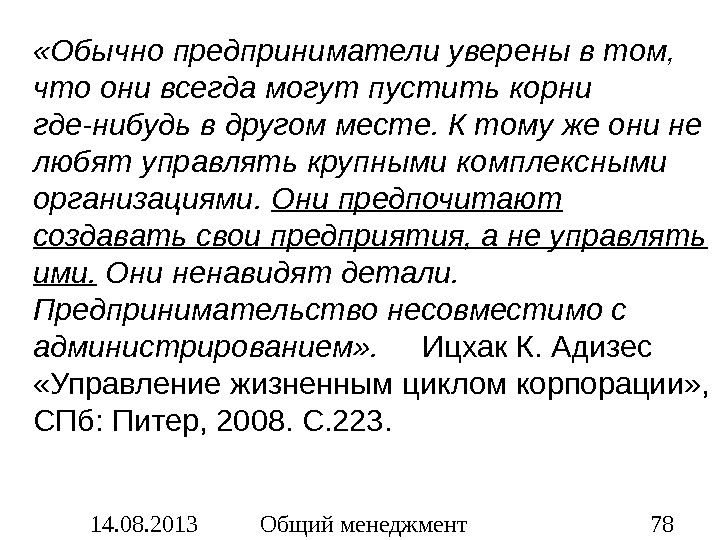 «Обычно предприниматели уверены в том, что они всегда могут пустить корни где-нибудь в другом месте. К тому же они не любят управлять крупными комплексными организациями. Они предпочитают создавать свои предприятия, а не управлять ими. Они ненавидят детали. Предпринимательство несовместимо с администрированием». Ицхак К. Адизес «Управление жизненным циклом корпорации», СПб: Питер, 2008. С.223.

14.08.2013 Общий менеджмент 78